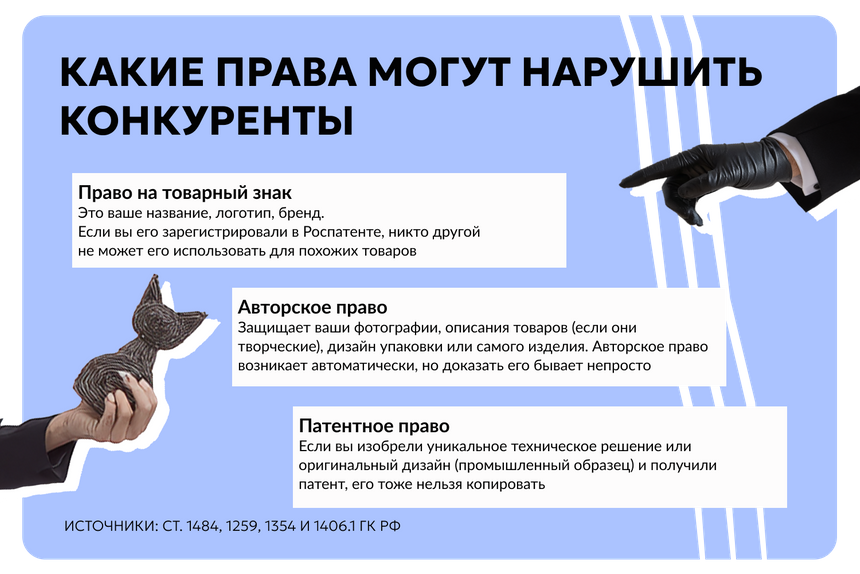 КАКИЕ ПРАВА МОГУТ НАРУШИТЬ КОНКУРЕНТЫ

Право на товарный знак
Это ваше название, логотип, бренд.
Если вы его зарегистрировали в Роспатенте, никто другой не может его использовать для похожих товаров

Авторское право
Защищает ваши фотографии, описания товаров (если они творческие), дизайн упаковки или самого изделия. Авторское право возникает автоматически, но доказать его бывает непросто

Патентное право
Если вы изобрели уникальное техническое решение или оригинальный дизайн (промышленный образец) и получили патент, его тоже нельзя копировать

ИСТОЧНИКИ: СТ. 1484, 1259, 1354 И 1406.1 ГК РФ